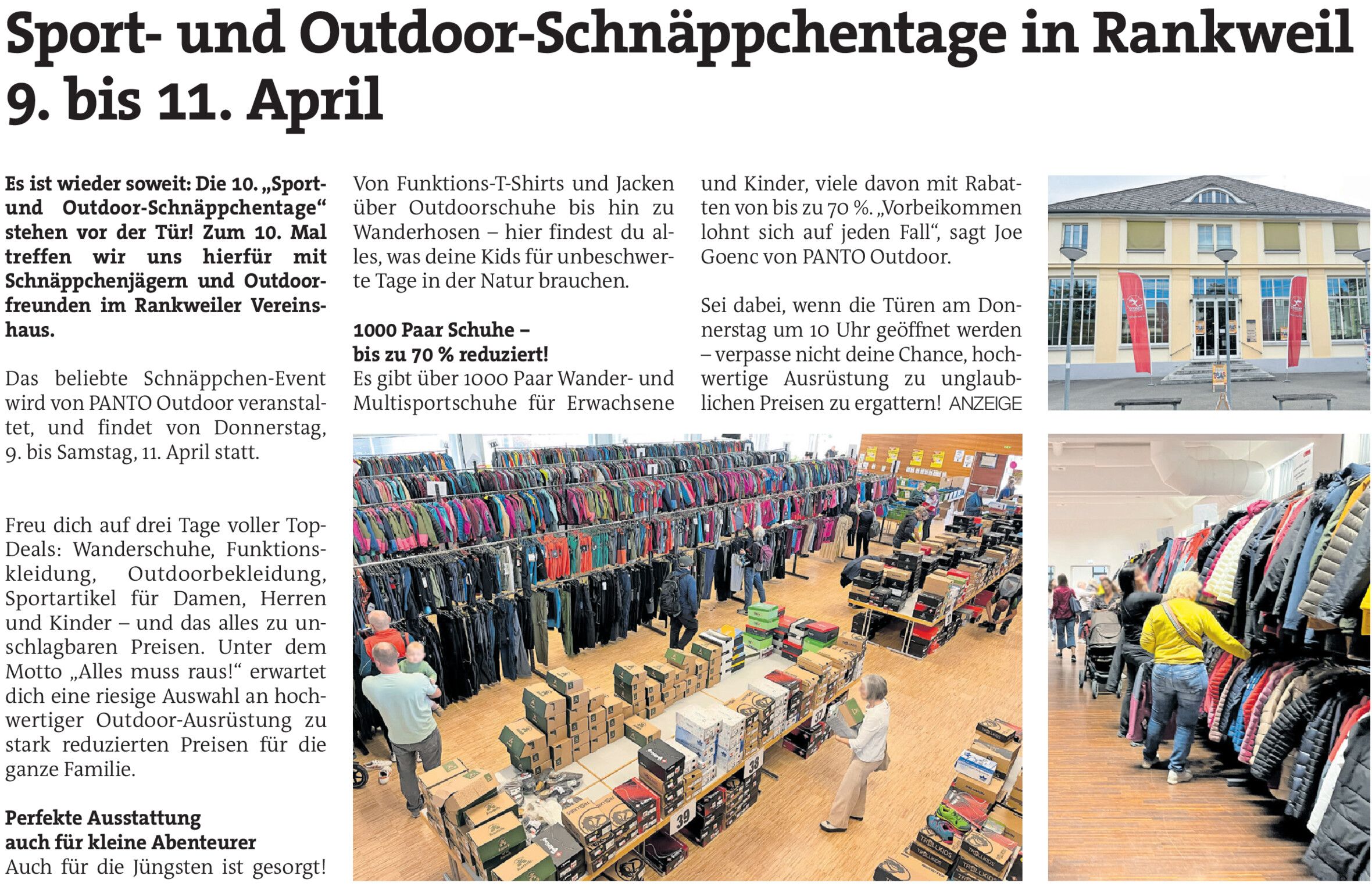 Sport- und Outdoor-Schnäppchentage in Rankweil 9. bis 11. April

Es ist wieder soweit: Die 10. „Sport- und Outdoor-Schnäppchentage“ stehen vor der Tür! Zum 10. Mal treffen wir uns hierfür mit Schnäppchenjägern und Outdoorfreunden im Rankweiler Vereinshaus.

Das beliebte Schnäppchen-Event wird von PANTO Outdoor veranstaltet, und findet von Donnerstag, 9. bis Samstag, 11. April statt.

Freu dich auf drei Tage voller Top-Deals: Wanderschuhe, Funktionskleidung, Outdoorbekleidung, Sportartikel für Damen, Herren und Kinder – und das alles zu unschlagbaren Preisen. Unter dem Motto „Alles muss raus!“ erwartet dich eine riesige Auswahl an hochwertiger Outdoor-Ausrüstung zu stark reduzierten Preisen für die ganze Familie.

Perfekte Ausstattung auch für kleine Abenteurer
Auch für die Jüngsten ist gesorgt! Von Funktions-T-Shirts und Jacken über Outdoorschuhe bis hin zu Wanderhosen – hier findest du alles, was deine Kids für unbeschwerte Tage in der Natur brauchen.

1000 Paar Schuhe – bis zu 70 % reduziert!
Es gibt über 1000 Paar Wander- und Multisportschuhe für Erwachsene und Kinder, viele davon mit Rabatten von bis zu 70 %. „Vorbeikommen lohnt sich auf jeden Fall“, sagt Joe Goenc von PANTO Outdoor.

Sei dabei, wenn die Türen am Donnerstag um 10 Uhr geöffnet werden – verpasse nicht deine Chance, hochwertige Ausrüstung zu unglaublichen Preisen zu ergattern! ANZEIGE

39

38

37